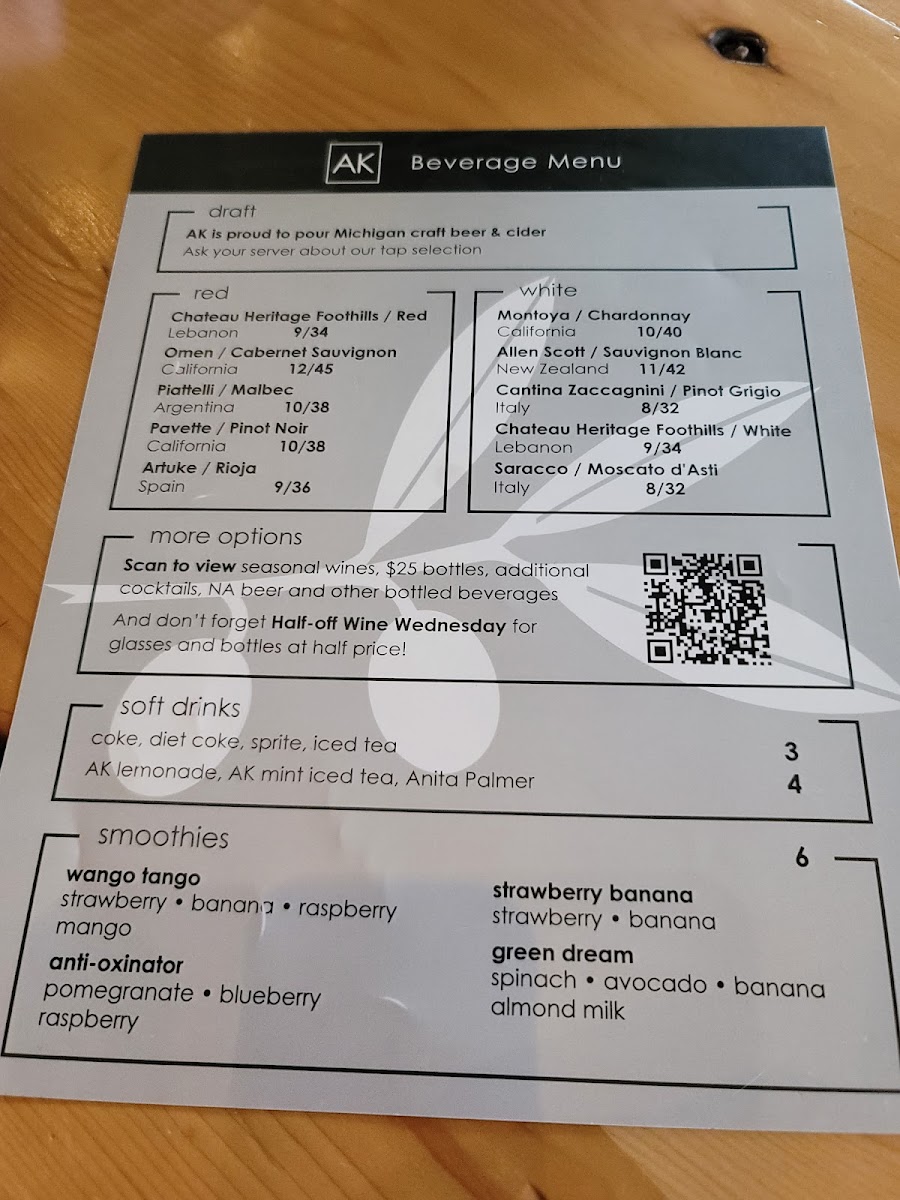 AK Beverage Menu

draft

AK is proud to pour Michigan craft beer & cider
Ask your server about our tap selection

red

Chateau Heritage Foothills / Red
Lebanon 9/34

Omen / Cabernet Sauvignon
California 12/45

Piattelli / Malbec
Argentina 10/38

Pavette / Pinot Noir
California 10/38

Artuke / Rioja
Spain 9/36

white

Montoya / Chardonnay
California 10/40

Allen Scott / Sauvignon Blanc
New Zealand 11/42

Cantina Zaccagnini / Pinot Grigio
Italy 8/32

Chateau Heritage Foothills / White
Lebanon 9/34

Saracco / Moscato d'Asti
Italy 8/32

more options

Scan to view seasonal wines, $25 bottles, additional cocktails, NA beer and other bottled beverages

And don't forget Half-off Wine Wednesday for glasses and bottles at half price!

soft drinks

coke, diet coke, sprite, iced tea 3
AK lemonade, AK mint iced tea, Anita Palmer 4

smoothies 6

wango tango
strawberry • banana • raspberry
mango

anti-oxinator
pomegranate • blueberry
raspberry

strawberry banana
strawberry • banana

green dream
spinach • avocado • banana
almond milk